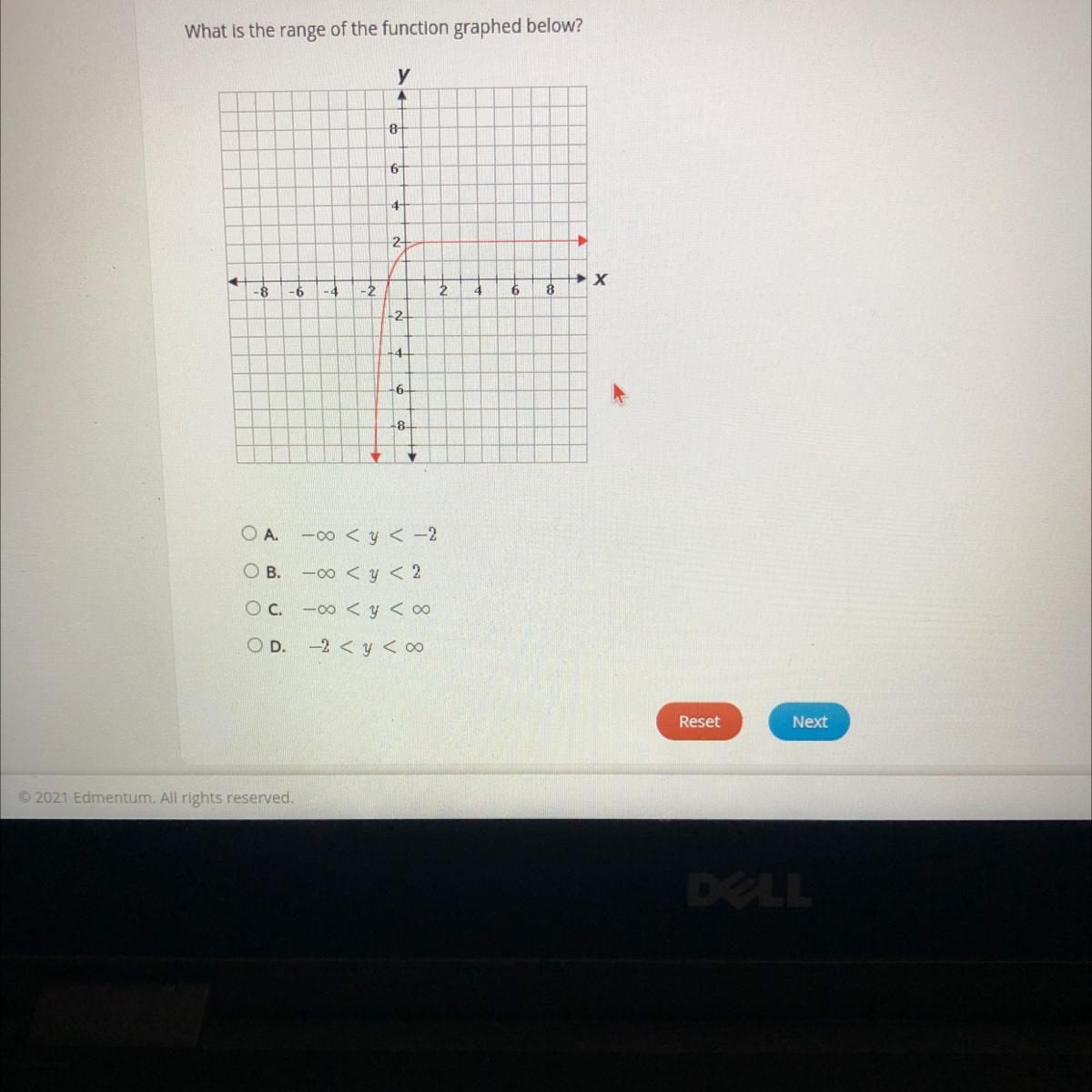 What is the range of the function graphed below?

y

8
6
4
2
-8 -6 -4 -2 2 4 6 8 x
-2
-4
-6
-8

A. $-\infty < y < -2$

B. $-\infty < y < 2$

C. $-\infty < y < \infty$

D. $-2 < y < \infty$

Reset

Next

© 2021 Edmentum. All rights reserved.

DELL